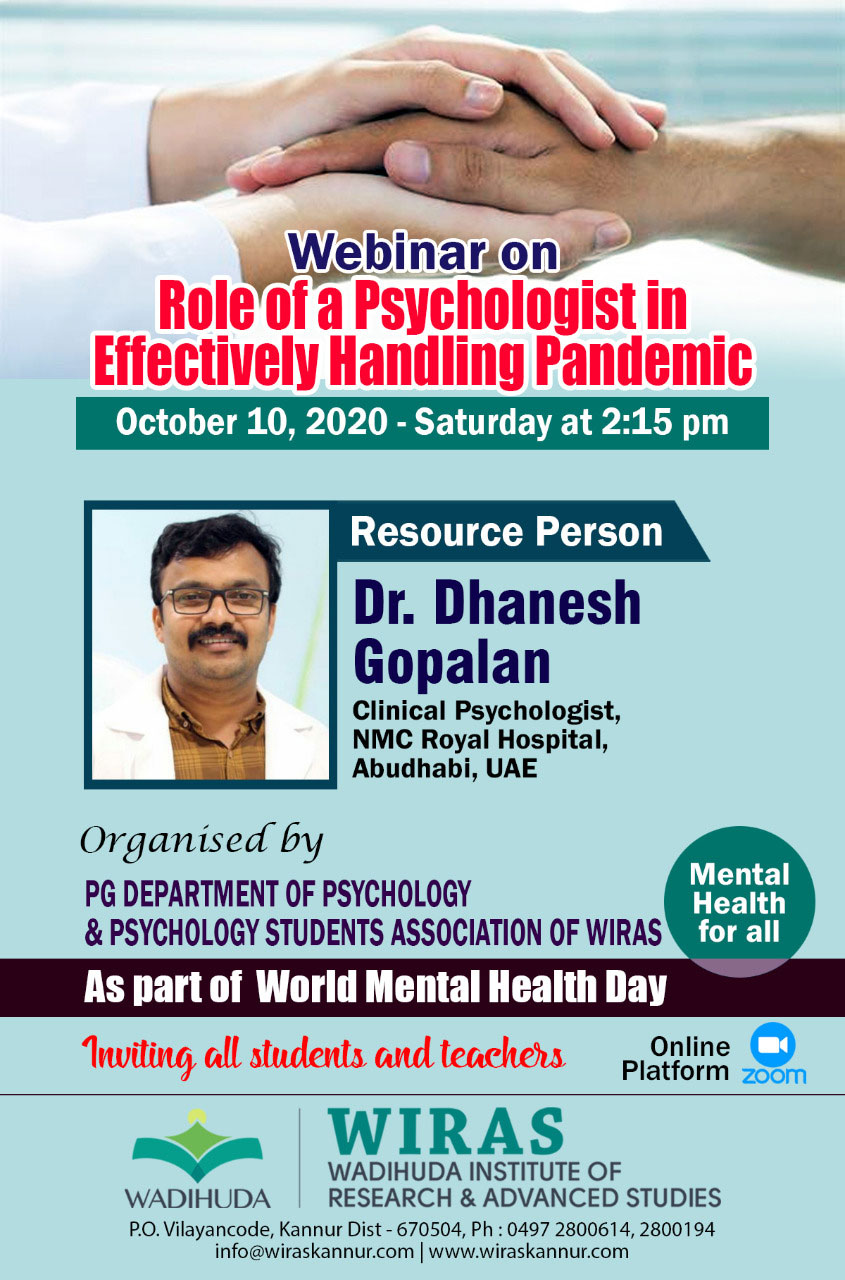 Webinar on
Role of a Psychologist in Effectively Handling Pandemic

October 10, 2020 - Saturday at 2:15 pm

Resource Person

Dr. Dhanesh Gopalan

Clinical Psychologist, NMC Royal Hospital, Abudhabi, UAE

Organised by

PG DEPARTMENT OF PSYCHOLOGY & PSYCHOLOGY STUDENTS ASSOCIATION OF WIRAS

Mental Health for all

As part of World Mental Health Day

Inviting all students and teachers

Online Platform zoom

WADIHUDA

WIRAS
WADIHUDA INSTITUTE OF RESEARCH & ADVANCED STUDIES

P.O. Vilayancode, Kannur Dist - 670504, Ph : 0497 2800614, 2800194
info@wiraskannur.com | www.wiraskannur.com